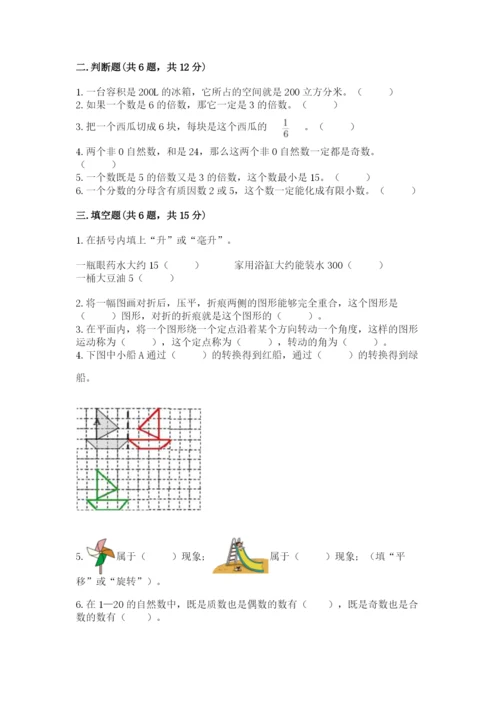 二.判断题(共6题，共12分)

1.一台容积是200L的冰箱，它所占的空间就是200立方分米。（ ）
2.如果一个数是6的倍数，那它一定是3的倍数。（ ）
3.把一个西瓜切成6块，每块是这个西瓜的 $\frac{1}{6}$ 。（ ）
4.两个非0自然数，和是24，那么这两个非0自然数一定都是奇数。（ ）
5.一个数既是5的倍数又是3的倍数，这个数最小是15。（ ）
6.一个分数的分母含有质因数2或5，这个数一定能化成有限小数。（ ）

三.填空题(共6题，共15分)

1.在括号内填上“升”或“毫升”。

一瓶眼药水大约15（ ） 家用浴缸大约能装水300（ ）
一桶大豆油5（ ）

2.将一幅图画对折后，压平，折痕两侧的图形能够完全重合，这个图形是（ ）图形，对折的折痕就是这个图形的（ ）。
3.在平面内，将一个图形绕一个定点沿着某个方向转动一个角度，这样的图形运动称为（ ），这个定点称为（ ），转动的角为（ ）。
4.下图中小船A通过（ ）的转换得到红船，通过（ ）的转换得到绿船。

A

5. 属于（ ）现象； 属于（ ）现象；（填“平移”或“旋转”）。

6.在1—20的自然数中，既是质数也是偶数的数有（ ），既是奇数也是合数的数有（ ）。